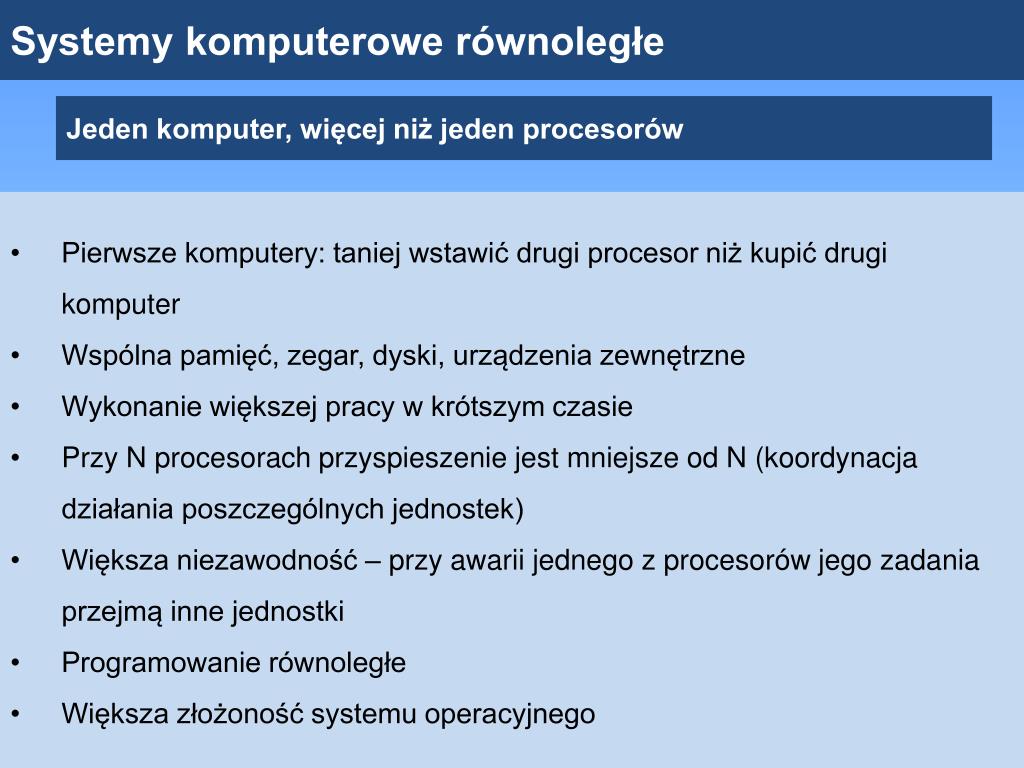 Systemy komputerowe równoległe

Jeden komputer, więcej niż jeden procesorów

• Pierwsze komputery: taniej wstawić drugi procesor niż kupić drugi komputer
• Wspólna pamięć, zegar, dyski, urządzenia zewnętrzne
• Wykonanie większej pracy w krótszym czasie
• Przy N procesorach przyspieszenie jest mniejsze od N (koordynacja działania poszczególnych jednostek)
• Większa niezawodność – przy awarii jednego z procesorów jego zadania przejmą inne jednostki
• Programowanie równoległe
• Większa złożoność systemu operacyjnego